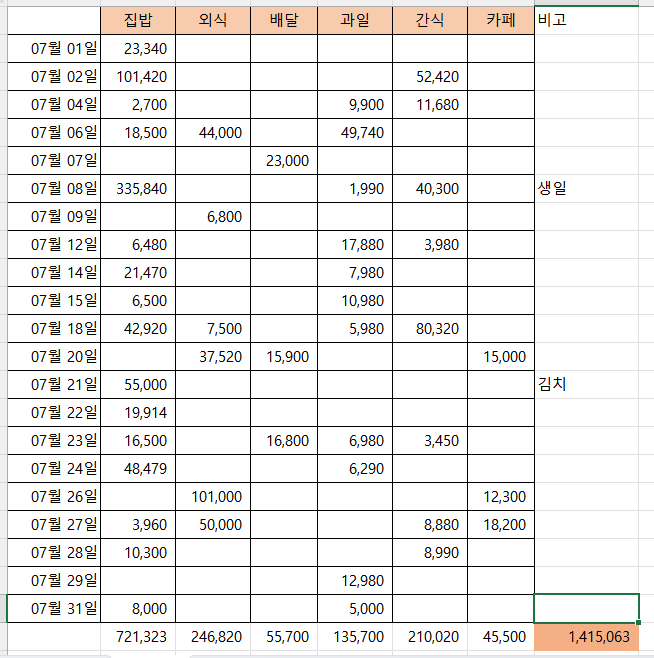 | | 집밥 | 외식 | 배달 | 과일 | 간식 | 카페 | 비고 |
|---|---|---|---|---|---|---|---|
| 07월 01일 | 23,340 | | | | | | |
| 07월 02일 | 101,420 | | | | 52,420 | | |
| 07월 04일 | 2,700 | | | 9,900 | 11,680 | | |
| 07월 06일 | 18,500 | 44,000 | | 49,740 | | | |
| 07월 07일 | | | 23,000 | | | | |
| 07월 08일 | 335,840 | | | 1,990 | 40,300 | | 생일 |
| 07월 09일 | | 6,800 | | | | | |
| 07월 12일 | 6,480 | | | 17,880 | 3,980 | | |
| 07월 14일 | 21,470 | | | 7,980 | | | |
| 07월 15일 | 6,500 | | | 10,980 | | | |
| 07월 18일 | 42,920 | 7,500 | | 5,980 | 80,320 | | |
| 07월 20일 | | 37,520 | 15,900 | | | 15,000 | |
| 07월 21일 | 55,000 | | | | | | 김치 |
| 07월 22일 | 19,914 | | | | | | |
| 07월 23일 | 16,500 | | 16,800 | 6,980 | 3,450 | | |
| 07월 24일 | 48,479 | | | 6,290 | | | |
| 07월 26일 | | 101,000 | | | | 12,300 | |
| 07월 27일 | 3,960 | 50,000 | | | 8,880 | 18,200 | |
| 07월 28일 | 10,300 | | | | 8,990 | | |
| 07월 29일 | | | | 12,980 | | | |
| 07월 31일 | 8,000 | | | 5,000 | | | |
| | 721,323 | 246,820 | 55,700 | 135,700 | 210,020 | 45,500 | 1,415,063 |